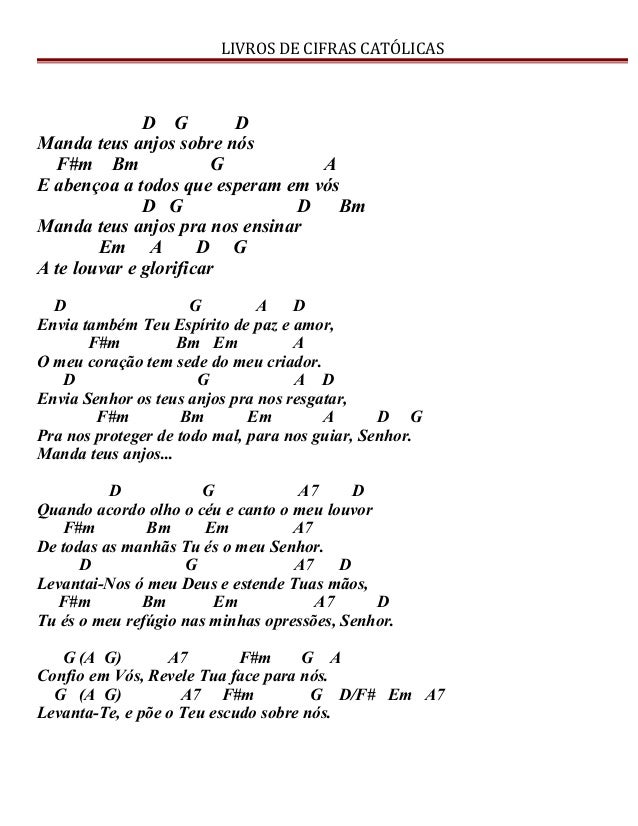 LIVROS DE CIFRAS CATÓLICAS

D G D
Manda teus anjos sobre nós
F#m Bm G A
E abençoa a todos que esperam em vós
D G D Bm
Manda teus anjos pra nos ensinar
Em A D G
A te louvar e glorificar

D G A D
Envia também Teu Espírito de paz e amor,
F#m Bm Em A
O meu coração tem sede do meu criador.
D G A D
Envia Senhor os teus anjos pra nos resgatar,
F#m Bm Em A D G
Pra nos proteger de todo mal, para nos guiar, Senhor.
Manda teus anjos...

D G A7 D
Quando acordo olho o céu e canto o meu louvor
F#m Bm Em A7
De todas as manhãs Tu és o meu Senhor.
D G A7 D
Levantai-Nos ó meu Deus e estende Tuas mãos,
F#m Bm Em A7 D
Tu és o meu refúgio nas minhas opressões, Senhor.

G (A G) A7 F#m G A
Confio em Vós, Revele Tua face para nós.
G (A G) A7 F#m G D/F# Em A7
Levanta-Te, e põe o Teu escudo sobre nós.